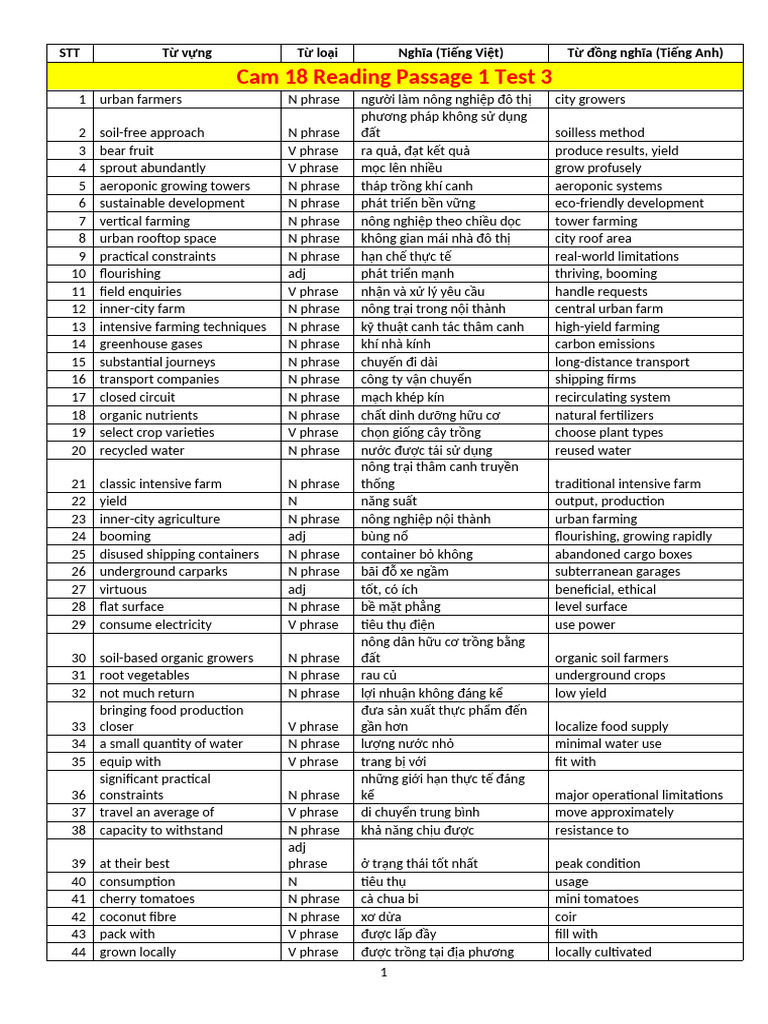 | STT | Từ vựng | Từ loại | Nghĩa (Tiếng Việt) | Từ đồng nghĩa (Tiếng Anh) |
|---|---|---|---|---|
| Cam 18 Reading Passage 1 Test 3 | | | | |
| 1 | urban farmers | N phrase | người làm nông nghiệp đô thị | city growers |
| 2 | soil-free approach | N phrase | phương pháp không sử dụng đất | soilless method |
| 3 | bear fruit | V phrase | ra quả, đạt kết quả | produce results, yield |
| 4 | sprout abundantly | V phrase | mọc lên nhiều | grow profusely |
| 5 | aeroponic growing towers | N phrase | tháp trồng khí canh | aeroponic systems |
| 6 | sustainable development | N phrase | phát triển bền vững | eco-friendly development |
| 7 | vertical farming | N phrase | nông nghiệp theo chiều dọc | tower farming |
| 8 | urban rooftop space | N phrase | không gian mái nhà đô thị | city roof area |
| 9 | practical constraints | N phrase | hạn chế thực tế | real-world limitations |
| 10 | flourishing | adj | phát triển mạnh | thriving, booming |
| 11 | field enquiries | V phrase | nhận và xử lý yêu cầu | handle requests |
| 12 | inner-city farm | N phrase | nông trại trong nội thành | central urban farm |
| 13 | intensive farming techniques | N phrase | kỹ thuật canh tác thâm canh | high-yield farming |
| 14 | greenhouse gases | N phrase | khí nhà kính | carbon emissions |
| 15 | substantial journeys | N phrase | chuyến đi dài | long-distance transport |
| 16 | transport companies | N phrase | công ty vận chuyển | shipping firms |
| 17 | closed circuit | N phrase | mạch khép kín | recirculating system |
| 18 | organic nutrients | N phrase | chất dinh dưỡng hữu cơ | natural fertilizers |
| 19 | select crop varieties | V phrase | chọn giống cây trồng | choose plant types |
| 20 | recycled water | N phrase | nước được tái sử dụng | reused water |
| 21 | classic intensive farm | N phrase | nông trại thâm canh truyền thống | traditional intensive farm |
| 22 | yield | N | năng suất | output, production |
| 23 | inner-city agriculture | N phrase | nông nghiệp nội thành | urban farming |
| 24 | booming | adj | bùng nổ | flourishing, growing rapidly |
| 25 | disused shipping containers | N phrase | container bỏ không | abandoned cargo boxes |
| 26 | underground carparks | N phrase | bãi đỗ xe ngầm | subterranean garages |
| 27 | virtuous | adj | tốt, có ích | beneficial, ethical |
| 28 | flat surface | N phrase | bề mặt phẳng | level surface |
| 29 | consume electricity | V phrase | tiêu thụ điện | use power |
| 30 | soil-based organic growers | N phrase | nông dân hữu cơ trồng bằng đất | organic soil farmers |
| 31 | root vegetables | N phrase | rau củ | underground crops |
| 32 | not much return | N phrase | lợi nhuận không đáng kể | low yield |
| 33 | bringing food production closer | V phrase | đưa sản xuất thực phẩm đến gần hơn | localize food supply |
| 34 | a small quantity of water | N phrase | lượng nước nhỏ | minimal water use |
| 35 | equip with | V phrase | trang bị với | fit with |
| 36 | significant practical constraints | N phrase | những giới hạn thực tế đáng kể | major operational limitations |
| 37 | travel an average of | V phrase | di chuyển trung bình | move approximately |
| 38 | capacity to withstand | N phrase | khả năng chịu được | resistance to |
| 39 | at their best | adj phrase | ở trạng thái tốt nhất | peak condition |
| 40 | consumption | N | tiêu thụ | usage |
| 41 | cherry tomatoes | N phrase | cà chua bi | mini tomatoes |
| 42 | coconut fibre | N phrase | xơ dừa | coir |
| 43 | pack with | V phrase | được lấp đầy | fill with |
| 44 | grown locally | V phrase | được trồng tại địa phương | locally cultivated |

1